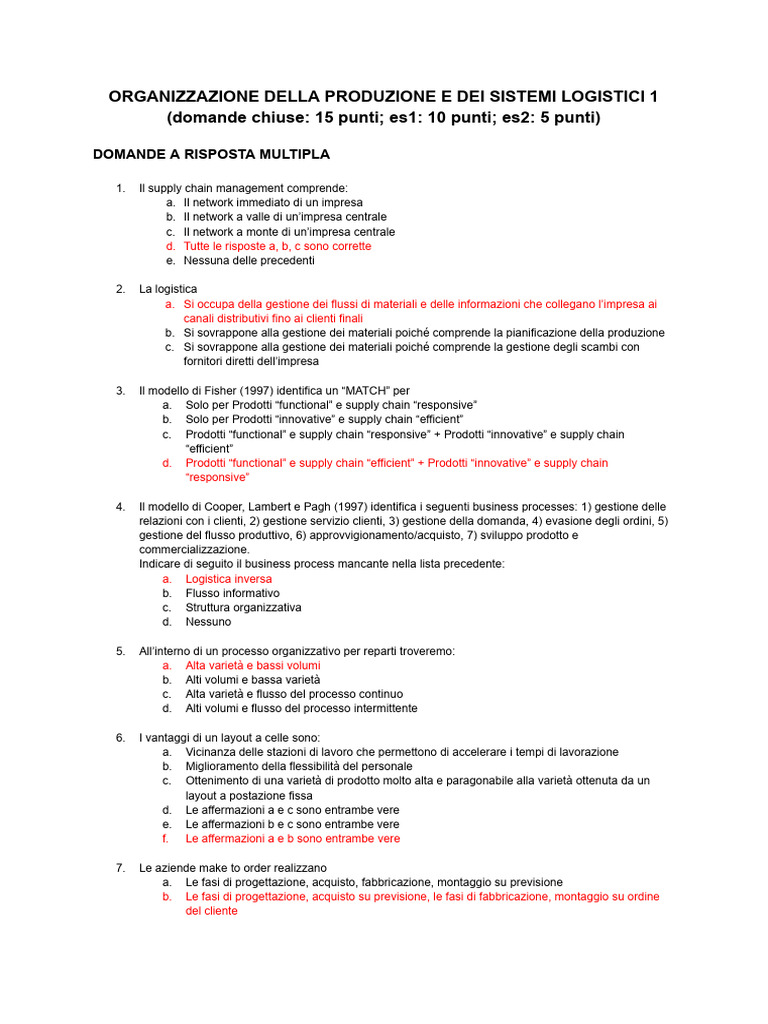 ORGANIZZAZIONE DELLA PRODUZIONE E DEI SISTEMI LOGISTICI 1
(domande chiuse: 15 punti; es1: 10 punti; es2: 5 punti)

DOMANDE A RISPOSTA MULTIPLA

1. Il supply chain management comprende:
a. Il network immediato di un impresa
b. Il network a valle di un'impresa centrale
c. Il network a monte di un'impresa centrale
d. Tutte le risposte a, b, c sono corrette
e. Nessuna delle precedenti

2. La logistica
a. Si occupa della gestione dei flussi di materiali e delle informazioni che collegano l'impresa ai canali distributivi fino ai clienti finali
b. Si sovrappone alla gestione dei materiali poiché comprende la pianificazione della produzione
c. Si sovrappone alla gestione dei materiali poiché comprende la gestione degli scambi con fornitori diretti dell'impresa

3. Il modello di Fisher (1997) identifica un "MATCH" per
a. Solo per Prodotti "functional" e supply chain "responsive"
b. Solo per Prodotti "innovative" e supply chain "efficient"
c. Prodotti "functional" e supply chain "responsive" + Prodotti "innovative" e supply chain "efficient"
d. Prodotti "functional" e supply chain "efficient" + Prodotti "innovative" e supply chain "responsive"

4. Il modello di Cooper, Lambert e Pagh (1997) identifica i seguenti business processes: 1) gestione delle relazioni con i clienti, 2) gestione servizio clienti, 3) gestione della domanda, 4) evasione degli ordini, 5) gestione del flusso produttivo, 6) approvvigionamento/acquisto, 7) sviluppo prodotto e commercializzazione.
Indicare di seguito il business process mancante nella lista precedente:
a. Logistica inversa
b. Flusso informativo
c. Struttura organizzativa
d. Nessuno

5. All'interno di un processo organizzativo per reparti troveremo:
a. Alta varietà e bassi volumi
b. Alti volumi e bassa varietà
c. Alta varietà e flusso del processo continuo
d. Alti volumi e flusso del processo intermittente

6. I vantaggi di un layout a celle sono:
a. Vicinanza delle stazioni di lavoro che permettono di accelerare i tempi di lavorazione
b. Miglioramento della flessibilità del personale
c. Ottenimento di una varietà di prodotto molto alta e paragonabile alla varietà ottenuta da un layout a postazione fissa
d. Le affermazioni a e c sono entrambe vere
e. Le affermazioni b e c sono entrambe vere
f. Le affermazioni a e b sono entrambe vere

7. Le aziende make to order realizzano
a. Le fasi di progettazione, acquisto, fabbricazione, montaggio su previsione
b. Le fasi di progettazione, acquisto su previsione, le fasi di fabbricazione, montaggio su ordine del cliente